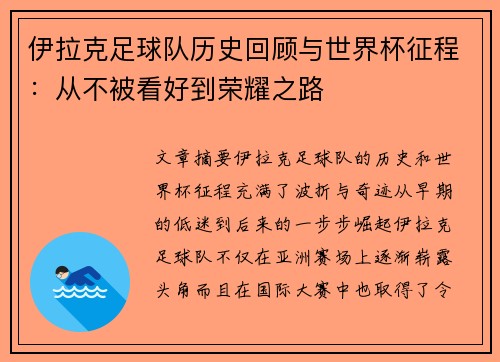 伊拉克足球队历史回顾与世界杯征程：从不被看好到荣耀之路

文章摘要伊拉克足球队的历史和世界杯征程充满了波折与奇迹从早期的低迷到后来的一步步崛起伊拉克足球队不仅在亚洲赛场上逐渐崭露头角而且在国际大赛中也取得了令